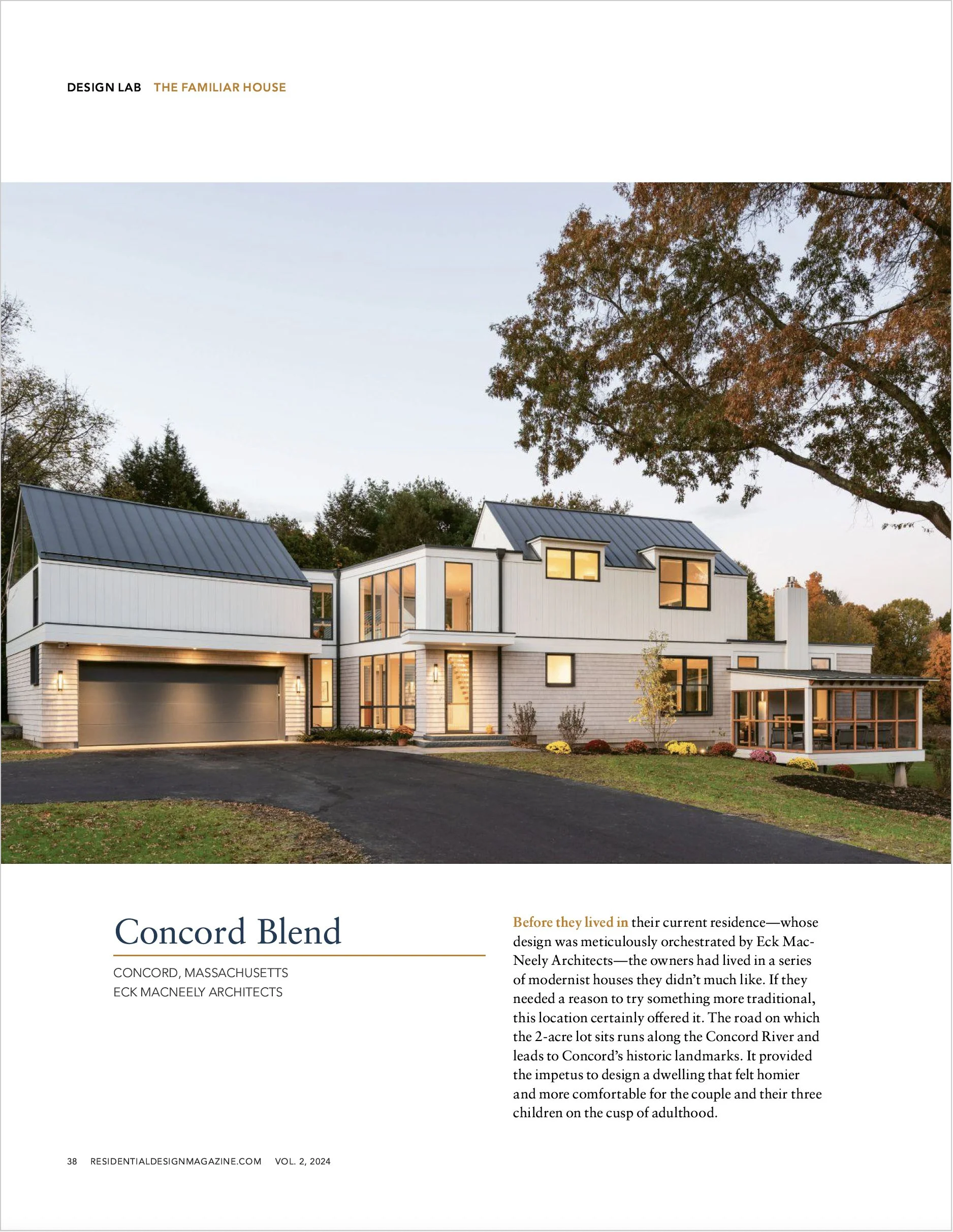 DESIGN LAB THE FAMILIAR HOUSE

Concord Blend

CONCORD, MASSACHUSETTS
ECK MACNEELY ARCHITECTS

Before they lived in their current residence—whose design was meticulously orchestrated by Eck MacNeely Architects—the owners had lived in a series of modernist houses they didn't much like. If they needed a reason to try something more traditional, this location certainly offered it. The road on which the 2-acre lot sits runs along the Concord River and leads to Concord's historic landmarks. It provided the impetus to design a dwelling that felt homier and more comfortable for the couple and their three children on the cusp of adulthood.

38 RESIDENTIALDESIGNMAGAZINE.COM VOL. 2, 2024